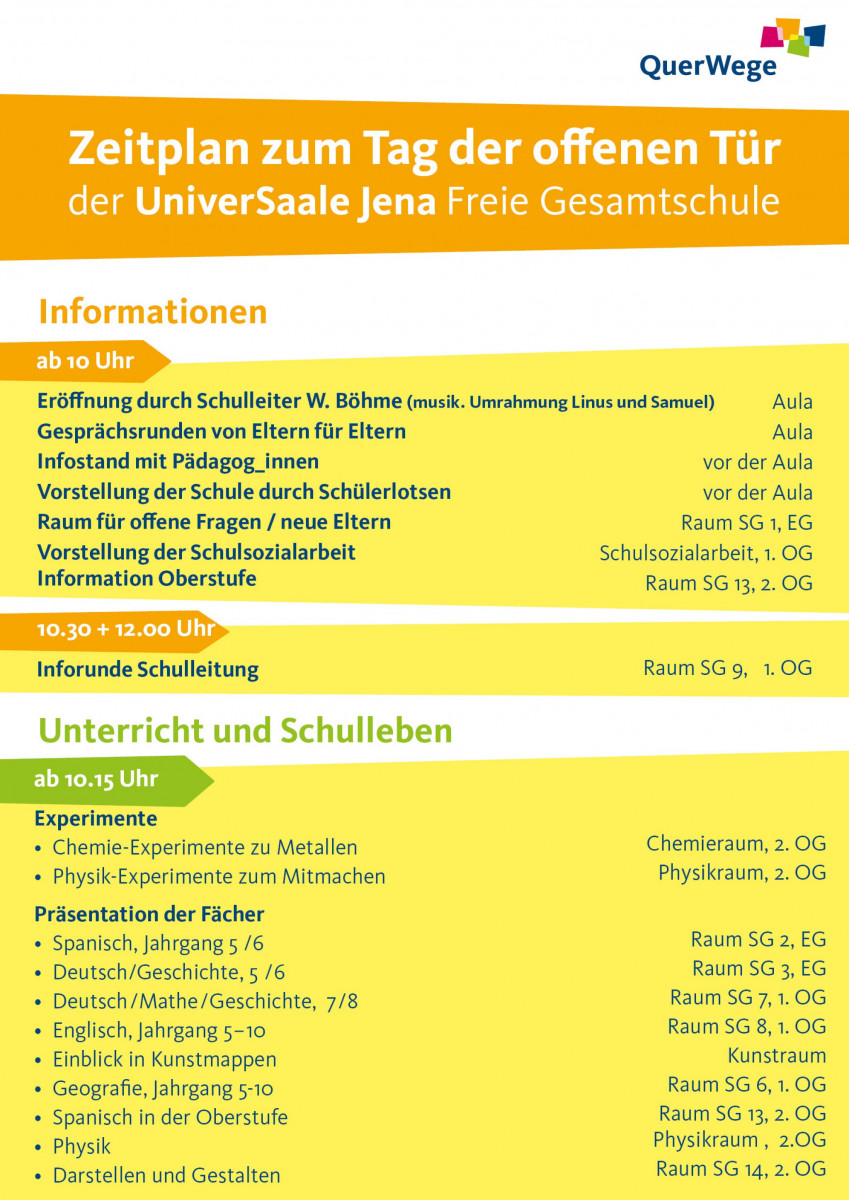 QuerWege

Zeitplan zum Tag der offenen Tür
der UniverSaale Jena Freie Gesamtschule

Informationen

ab 10 Uhr

Eröffnung durch Schulleiter W. Böhme (musik. Umrahmung Linus und Samuel) Aula
Gesprächsrunden von Eltern für Eltern Aula
Infostand mit Pädagog_innen vor der Aula
Vorstellung der Schule durch Schülerlotsen vor der Aula
Raum für offene Fragen / neue Eltern Raum SG 1, EG
Vorstellung der Schulsozialarbeit Schulsozialarbeit, 1. OG
Information Oberstufe Raum SG 13, 2. OG

10.30 + 12.00 Uhr

Inforunde Schulleitung Raum SG 9, 1. OG

Unterricht und Schulleben

ab 10.15 Uhr

Experimente
• Chemie-Experimente zu Metallen Chemieraum, 2. OG
• Physik-Experimente zum Mitmachen Physikraum, 2. OG

Präsentation der Fächer
• Spanisch, Jahrgang 5 /6 Raum SG 2, EG
• Deutsch/Geschichte, 5 /6 Raum SG 3, EG
• Deutsch/Mathe/Geschichte, 7/8 Raum SG 7, 1. OG
• Englisch, Jahrgang 5–10 Raum SG 8, 1. OG
• Einblick in Kunstmappen Kunstraum
• Geografie, Jahrgang 5-10 Raum SG 6, 1. OG
• Spanisch in der Oberstufe Raum SG 13, 2. OG
• Physik Physikraum , 2.OG
• Darstellen und Gestalten Raum SG 14, 2. OG